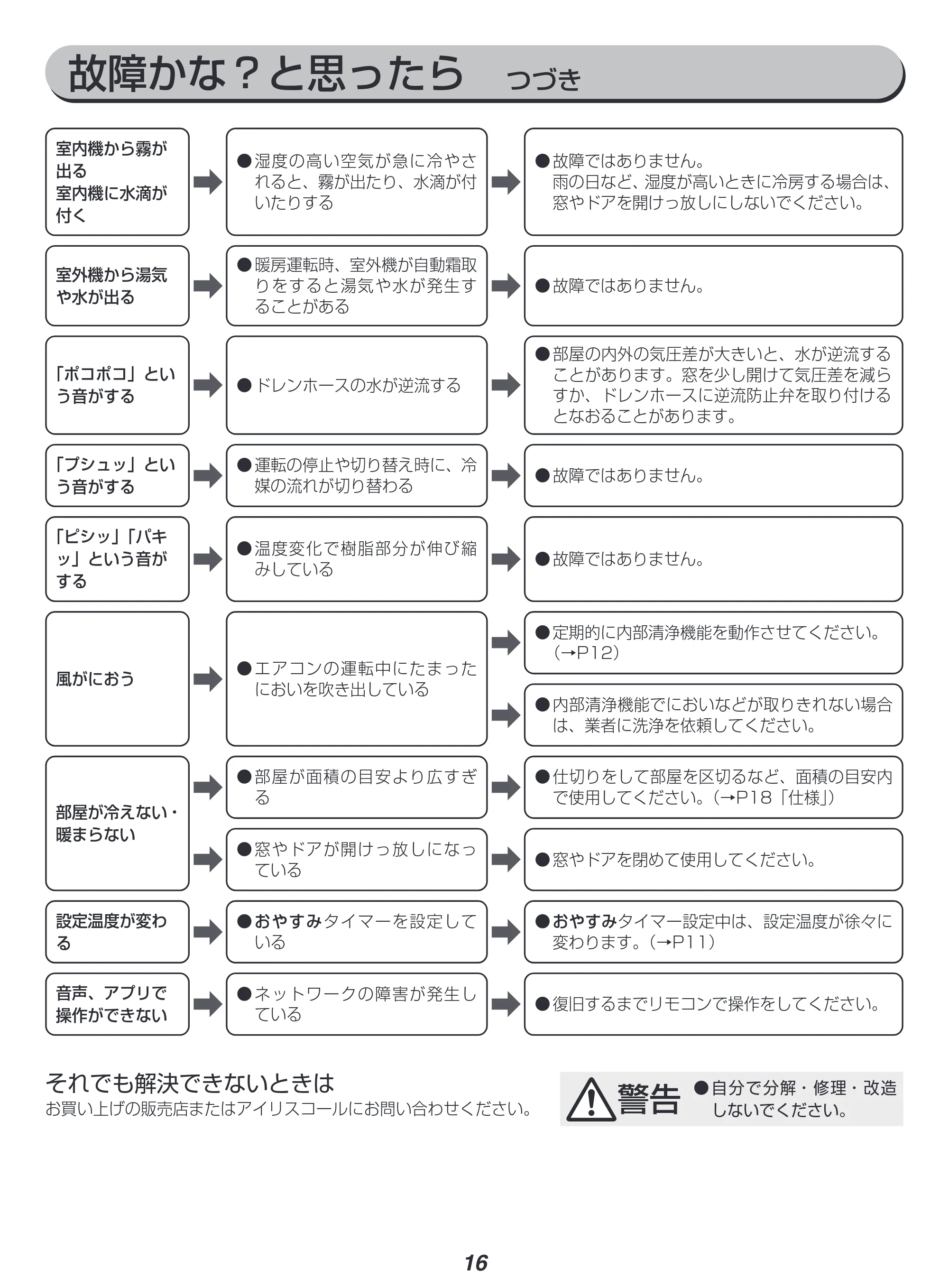 故障かな？と思ったら つづき

室内機から霧が出る
室内機に水滴が付く

●湿度の高い空気が急に冷やされると、霧が出たり、水滴が付いたりする

●故障ではありません。
雨の日など、湿度が高いときに冷房する場合は、窓やドアを開けっ放しにしないでください。

室外機から湯気や水が出る

●暖房運転時、室外機が自動霜取りをすると湯気や水が発生することがある

●故障ではありません。

「ポコポコ」という音がする

●ドレンホースの水が逆流する

●部屋の内外の気圧差が大きいと、水が逆流することがあります。窓を少し開けて気圧差を減らすか、ドレンホースに逆流防止弁を取り付けるとなおることがあります。

「プシュッ」という音がする

●運転の停止や切り替え時に、冷媒の流れが切り替わる

●故障ではありません。

「ピシッ」「パキッ」という音がする

●温度変化で樹脂部分が伸び縮みしている

●故障ではありません。

風がにおう

●エアコンの運転中にたまったにおいを吹き出している

●定期的に内部清浄機能を動作させてください。(→P12)

●内部清浄機能でにおいなどが取りきれない場合は、業者に洗浄を依頼してください。

部屋が冷えない・暖まらない

●部屋が面積の目安より広すぎる

●仕切りをして部屋を区切るなど、面積の目安内で使用してください。(→P18「仕様」)

●窓やドアが開けっ放しになっている

●窓やドアを閉めて使用してください。

設定温度が変わる

●おやすみタイマーを設定している

●おやすみタイマー設定中は、設定温度が徐々に変わります。(→P11)

音声、アプリで操作ができない

●ネットワークの障害が発生している

●復旧するまでリモコンで操作をしてください。

それでも解決できないときは
お買い上げの販売店またはアイリスコールにお問い合わせください。

警告 ●自分で分解・修理・改造しないでください。

16